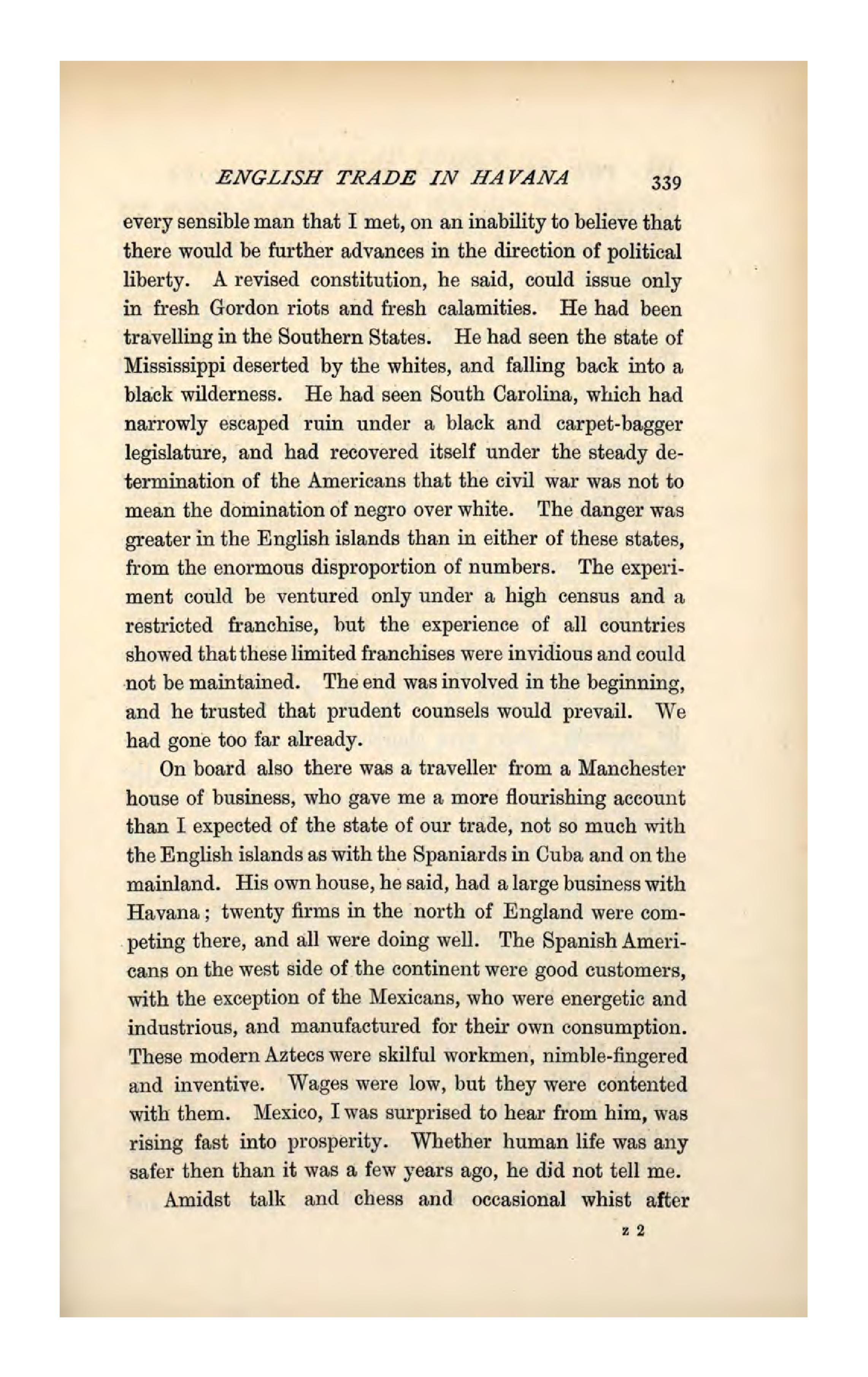 ENGLISH TRADE IN HAVANA 339

every sensible man that I met, on an inability to believe that there would be further advances in the direction of political liberty. A revised constitution, he said, could issue only in fresh Gordon riots and fresh calamities. He had been travelling in the Southern States. He had seen the state of Mississippi deserted by the whites, and falling back into a black wilderness. He had seen South Carolina, which had narrowly escaped ruin under a black and carpet-bagger legislature, and had recovered itself under the steady determination of the Americans that the civil war was not to mean the domination of negro over white. The danger was greater in the English islands than in either of these states, from the enormous disproportion of numbers. The experiment could be ventured only under a high census and a restricted franchise, but the experience of all countries showed that these limited franchises were invidious and could not be maintained. The end was involved in the beginning, and he trusted that prudent counsels would prevail. We had gone too far already.

On board also there was a traveller from a Manchester house of business, who gave me a more flourishing account than I expected of the state of our trade, not so much with the English islands as with the Spaniards in Cuba and on the mainland. His own house, he said, had a large business with Havana; twenty firms in the north of England were competing there, and all were doing well. The Spanish Americans on the west side of the continent were good customers, with the exception of the Mexicans, who were energetic and industrious, and manufactured for their own consumption. These modern Aztecs were skilful workmen, nimble-fingered and inventive. Wages were low, but they were contented with them. Mexico, I was surprised to hear from him, was rising fast into prosperity. Whether human life was any safer then than it was a few years ago, he did not tell me.

Amidst talk and chess and occasional whist after

z 2